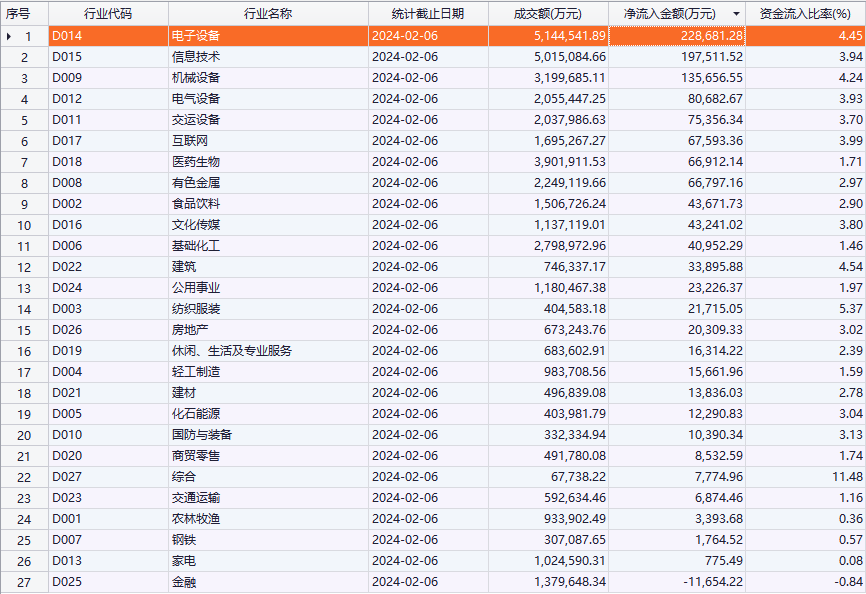 | 序号 | 行业代码 | 行业名称 | 统计截止日期 | 成交额(万元) | 净流入金额(万元) | 资金流入比率(%) |
|---|---|---|---|---|---|---|
| 1 | D014 | 电子设备 | 2024-02-06 | 5,144,541.89 | 228,681.28 | 4.45 |
| 2 | D015 | 信息技术 | 2024-02-06 | 5,015,084.66 | 197,511.52 | 3.94 |
| 3 | D009 | 机械设备 | 2024-02-06 | 3,199,685.11 | 135,656.55 | 4.24 |
| 4 | D012 | 电气设备 | 2024-02-06 | 2,055,447.25 | 80,682.67 | 3.93 |
| 5 | D011 | 交运设备 | 2024-02-06 | 2,037,986.63 | 75,356.34 | 3.70 |
| 6 | D017 | 互联网 | 2024-02-06 | 1,695,267.27 | 67,593.36 | 3.99 |
| 7 | D018 | 医药生物 | 2024-02-06 | 3,901,911.53 | 66,912.14 | 1.71 |
| 8 | D008 | 有色金属 | 2024-02-06 | 2,249,119.66 | 66,797.16 | 2.97 |
| 9 | D002 | 食品饮料 | 2024-02-06 | 1,506,726.24 | 43,671.73 | 2.90 |
| 10 | D016 | 文化传媒 | 2024-02-06 | 1,137,119.01 | 43,241.02 | 3.80 |
| 11 | D006 | 基础化工 | 2024-02-06 | 2,798,972.96 | 40,952.29 | 1.46 |
| 12 | D022 | 建筑 | 2024-02-06 | 746,337.17 | 33,895.88 | 4.54 |
| 13 | D024 | 公用事业 | 2024-02-06 | 1,180,467.38 | 23,226.37 | 1.97 |
| 14 | D003 | 纺织服装 | 2024-02-06 | 404,583.18 | 21,715.05 | 5.37 |
| 15 | D026 | 房地产 | 2024-02-06 | 673,243.76 | 20,309.33 | 3.02 |
| 16 | D019 | 休闲、生活及专业服务 | 2024-02-06 | 683,602.91 | 16,314.22 | 2.39 |
| 17 | D004 | 轻工制造 | 2024-02-06 | 983,708.56 | 15,661.96 | 1.59 |
| 18 | D021 | 建材 | 2024-02-06 | 496,839.08 | 13,836.03 | 2.78 |
| 19 | D005 | 化石能源 | 2024-02-06 | 403,981.79 | 12,290.83 | 3.04 |
| 20 | D010 | 国防与装备 | 2024-02-06 | 332,334.94 | 10,390.34 | 3.13 |
| 21 | D020 | 商贸零售 | 2024-02-06 | 491,780.08 | 8,532.59 | 1.74 |
| 22 | D027 | 综合 | 2024-02-06 | 67,738.22 | 7,774.96 | 11.48 |
| 23 | D023 | 交通运输 | 2024-02-06 | 592,634.46 | 6,874.46 | 1.16 |
| 24 | D001 | 农林牧渔 | 2024-02-06 | 933,902.49 | 3,393.68 | 0.36 |
| 25 | D007 | 钢铁 | 2024-02-06 | 307,087.65 | 1,764.52 | 0.57 |
| 26 | D013 | 家电 | 2024-02-06 | 1,024,590.31 | 775.49 | 0.08 |
| 27 | D025 | 金融 | 2024-02-06 | 1,379,648.34 | -11,654.22 | -0.84 |